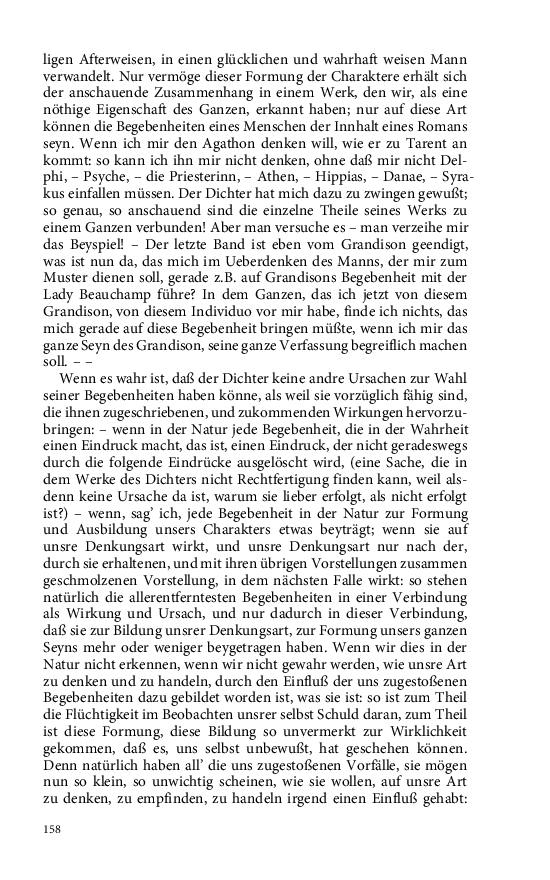 ligen Afterweisen, in einen glücklichen und wahrhaft weisen Mann verwandelt. Nur vermöge dieser Formung der Charaktere erhält sich der anschauende Zusammenhang in einem Werk, den wir, als eine nöthige Eigenschaft des Ganzen, erkannt haben; nur auf diese Art können die Begebenheiten eines Menschen der Innhalt eines Romans seyn. Wenn ich mir den Agathon denken will, wie er zu Tarent an kommt: so kann ich ihn mir nicht denken, ohne daß mir nicht Delphi, – Psyche, – die Priesterinn, – Athen, – Hippias, – Danae, – Syrakus einfallen müssen. Der Dichter hat mich dazu zu zwingen gewußt; so genau, so anschauend sind die einzelne Theile seines Werks zu einem Ganzen verbunden! Aber man versuche es – man verzeihe mir das Beyspiel! – Der letzte Band ist eben vom Grandison geendigt, was ist nun da, das mich im Ueberdenken des Manns, der mir zum Muster dienen soll, gerade z.B. auf Grandisons Begebenheit mit der Lady Beauchamp führe? In dem Ganzen, das ich jetzt von diesem Grandison, von diesem Individuo vor mir habe, finde ich nichts, das mich gerade auf diese Begebenheit bringen müßte, wenn ich mir das ganze Seyn des Grandison, seine ganze Verfassung begreiflich machen soll. – –

Wenn es wahr ist, daß der Dichter keine andre Ursachen zur Wahl seiner Begebenheiten haben könne, als weil sie vorzüglich fähig sind, die ihnen zugeschriebenen, und zukommenden Wirkungen hervorzubringen: – wenn in der Natur jede Begebenheit, die in der Wahrheit einen Eindruck macht, das ist, einen Eindruck, der nicht geradeswegs durch die folgende Eindrücke ausgelöscht wird, (eine Sache, die in dem Werke des Dichters nicht Rechtfertigung finden kann, weil alsdenn keine Ursache da ist, warum sie lieber erfolgt, als nicht erfolgt ist?) – wenn, sag' ich, jede Begebenheit in der Natur zur Formung und Ausbildung unsers Charakters etwas beyträgt; wenn sie auf unsre Denkungsart wirkt, und unsre Denkungsart nur nach der, durch sie erhaltenen, und mit ihren übrigen Vorstellungen zusammen geschmolzenen Vorstellung, in dem nächsten Falle wirkt: so stehen natürlich die allerentferntesten Begebenheiten in einer Verbindung als Wirkung und Ursach, und nur dadurch in dieser Verbindung, daß sie zur Bildung unsrer Denkungsart, zur Formung unsers ganzen Seyns mehr oder weniger beygetragen haben. Wenn wir dies in der Natur nicht erkennen, wenn wir nicht gewahr werden, wie unsre Art zu denken und zu handeln, durch den Einfluß der uns zugestoßenen Begebenheiten dazu gebildet worden ist, was sie ist: so ist zum Theil die Flüchtigkeit im Beobachten unsrer selbst Schuld daran, zum Theil ist diese Formung, diese Bildung so unvermerkt zur Wirklichkeit gekommen, daß es, uns selbst unbewußt, hat geschehen können. Denn natürlich haben all' die uns zugestoßenen Vorfälle, sie mögen nun so klein, so unwichtig scheinen, wie sie wollen, auf unsre Art zu denken, zu empfinden, zu handeln irgend einen Einfluß gehabt:

158